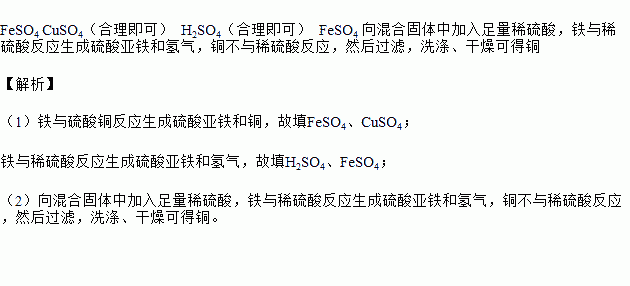 $FeSO_4$ $CuSO_4$（合理即可） $H_2SO_4$（合理即可） $FeSO_4$ 向混合固体中加入足量稀硫酸，铁与稀硫酸反应生成硫酸亚铁和氢气，铜不与稀硫酸反应，然后过滤，洗涤、干燥可得铜

【解析】

（1）铁与硫酸铜反应生成硫酸亚铁和铜，故填$FeSO_4$、$CuSO_4$；

铁与稀硫酸反应生成硫酸亚铁和氢气，故填$H_2SO_4$、$FeSO_4$；

（2）向混合固体中加入足量稀硫酸，铁与稀硫酸反应生成硫酸亚铁和氢气，铜不与稀硫酸反应，然后过滤，洗涤、干燥可得铜。